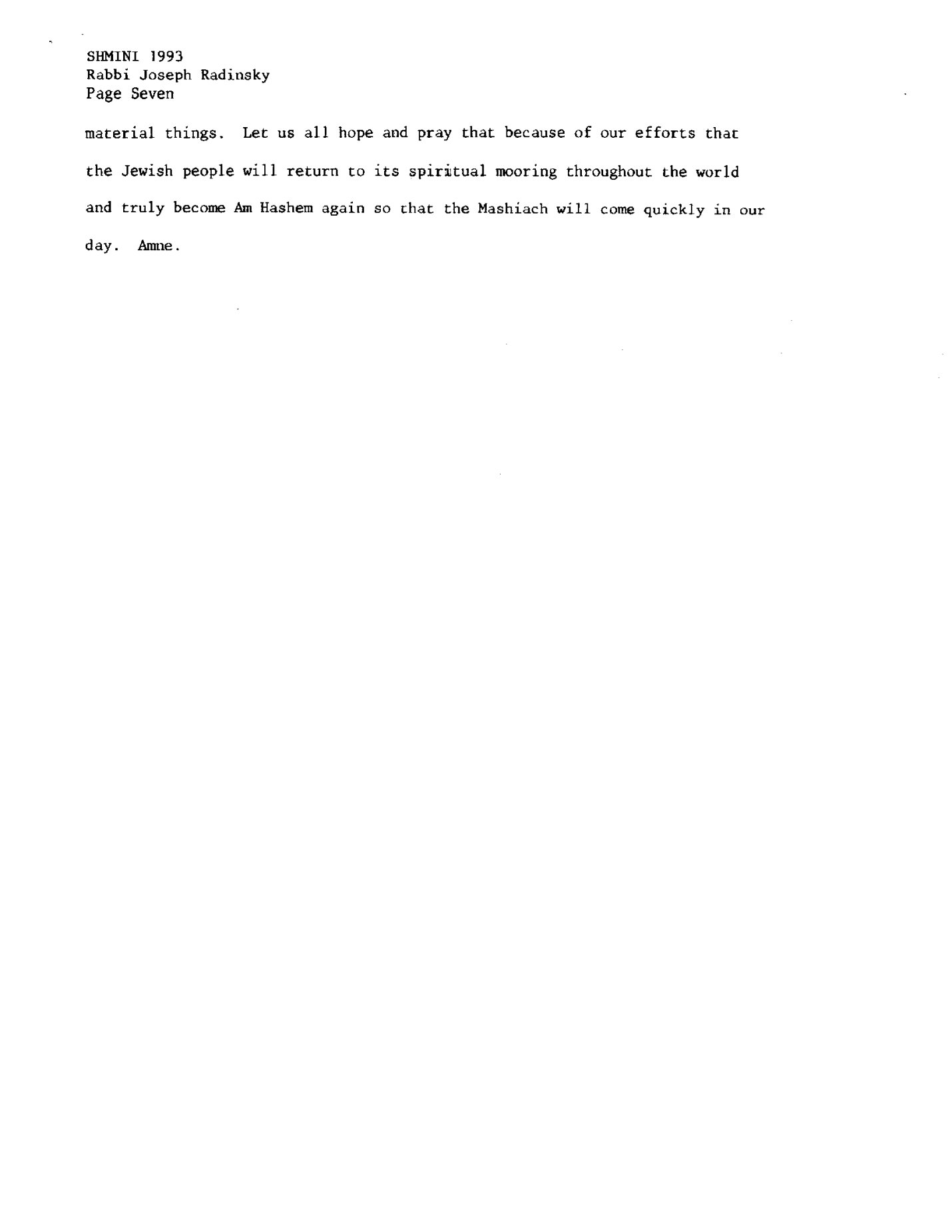 SHMINI 1993
Rabbi Joseph Radinsky
Page Seven

material things. Let us all hope and pray that because of our efforts that the Jewish people will return to its spiritual mooring throughout the world and truly become Am Hashem again so that the Mashiach will come quickly in our day. Amne.